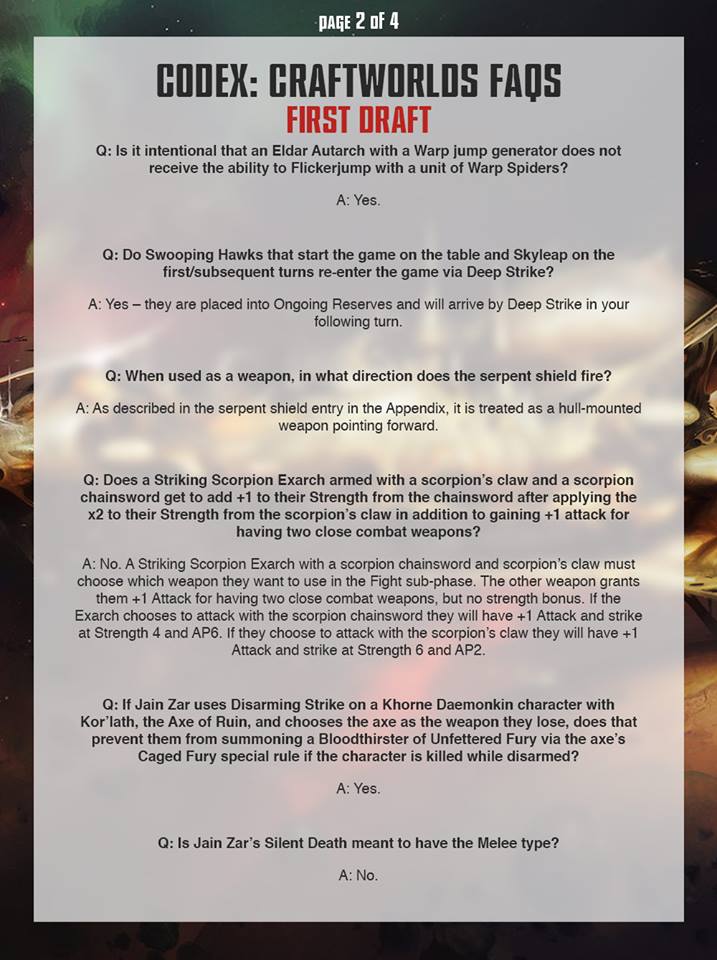 PAGE 2 OF 4

CODEX: CRAFTWORLDS FAQS

FIRST DRAFT

Q: Is it intentional that an Eldar Autarch with a Warp jump generator does not receive the ability to Flickerjump with a unit of Warp Spiders?

A: Yes.

Q: Do Swooping Hawks that start the game on the table and Skyleap on the first/subsequent turns re-enter the game via Deep Strike?

A: Yes – they are placed into Ongoing Reserves and will arrive by Deep Strike in your following turn.

Q: When used as a weapon, in what direction does the serpent shield fire?

A: As described in the serpent shield entry in the Appendix, it is treated as a hull-mounted weapon pointing forward.

Q: Does a Striking Scorpion Exarch armed with a scorpion's claw and a scorpion chainsword get to add +1 to their Strength from the chainsword after applying the x2 to their Strength from the scorpion's claw in addition to gaining +1 attack for having two close combat weapons?

A: No. A Striking Scorpion Exarch with a scorpion chainsword and scorpion's claw must choose which weapon they want to use in the Fight sub-phase. The other weapon grants them +1 Attack for having two close combat weapons, but no strength bonus. If the Exarch chooses to attack with the scorpion chainsword they will have +1 Attack and strike at Strength 4 and AP6. If they choose to attack with the scorpion's claw they will have +1 Attack and strike at Strength 6 and AP2.

Q: If Jain Zar uses Disarming Strike on a Khorne Daemonkin character with Kor'lath, the Axe of Ruin, and chooses the axe as the weapon they lose, does that prevent them from summoning a Bloodthirster of Unfettered Fury via the axe's Caged Fury special rule if the character is killed while disarmed?

A: Yes.

Q: Is Jain Zar's Silent Death meant to have the Melee type?

A: No.